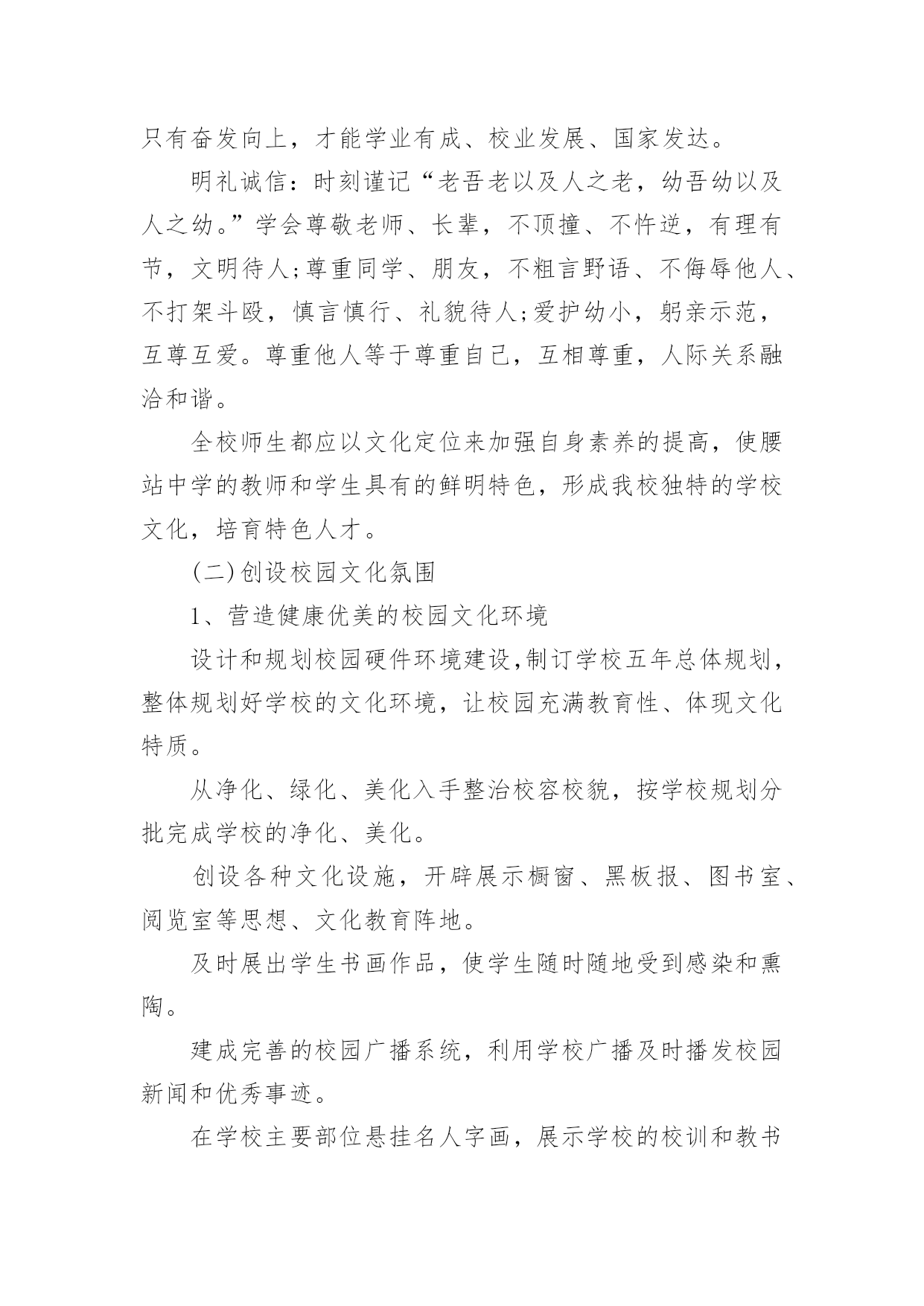 只有奋发向上，才能学业有成、校业发展、国家发达。

明礼诚信：时刻谨记“老吾老以及人之老，幼吾幼以及人之幼。”学会尊敬老师、长辈，不顶撞、不忤逆，有理有节，文明待人;尊重同学、朋友，不粗言野语、不侮辱他人、不打架斗殴，慎言慎行、礼貌待人;爱护幼小，躬亲示范，互尊互爱。尊重他人等于尊重自己，互相尊重，人际关系融洽和谐。

全校师生都应以文化定位来加强自身素养的提高，使腰站中学的教师和学生具有的鲜明特色，形成我校独特的学校文化，培育特色人才。

(二)创设校园文化氛围

1、营造健康优美的校园文化环境

设计和规划校园硬件环境建设,制订学校五年总体规划，整体规划好学校的文化环境，让校园充满教育性、体现文化特质。

从净化、绿化、美化入手整治校容校貌，按学校规划分批完成学校的净化、美化。

创设各种文化设施，开辟展示橱窗、黑板报、图书室、阅览室等思想、文化教育阵地。

及时展出学生书画作品，使学生随时随地受到感染和熏陶。

建成完善的校园广播系统，利用学校广播及时播发校园新闻和优秀事迹。

在学校主要部位悬挂名人字画，展示学校的校训和教书